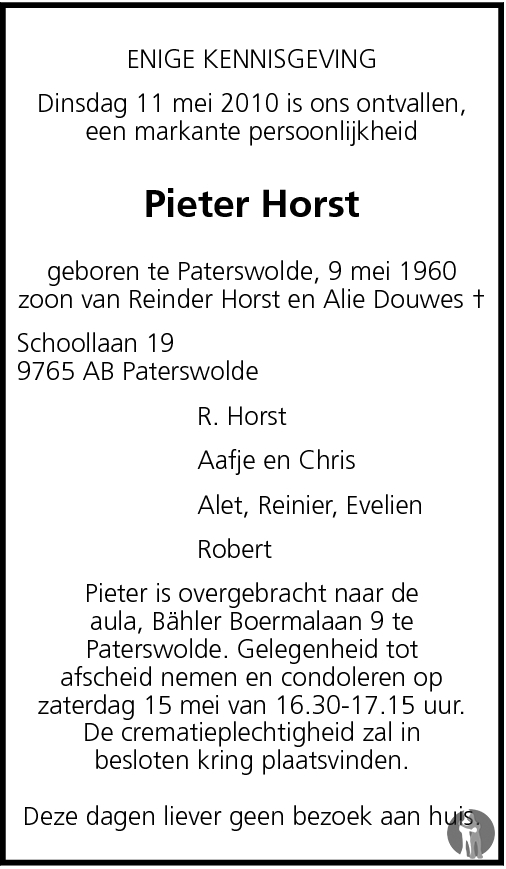 ENIGE KENNISGEVING

Dinsdag 11 mei 2010 is ons ontvallen, een markante persoonlijkheid

Pieter Horst

geboren te Paterswolde, 9 mei 1960
zoon van Reinder Horst en Alie Douwes †

Schoollaan 19
9765 AB Paterswolde

R. Horst

Aafje en Chris

Alet, Reinier, Evelien

Robert

Pieter is overgebracht naar de aula, Bähler Boermalaan 9 te Paterswolde. Gelegenheid tot afscheid nemen en condoleren op zaterdag 15 mei van 16.30-17.15 uur. De crematieplechtigheid zal in besloten kring plaatsvinden.

Deze dagen liever geen bezoek aan huis.